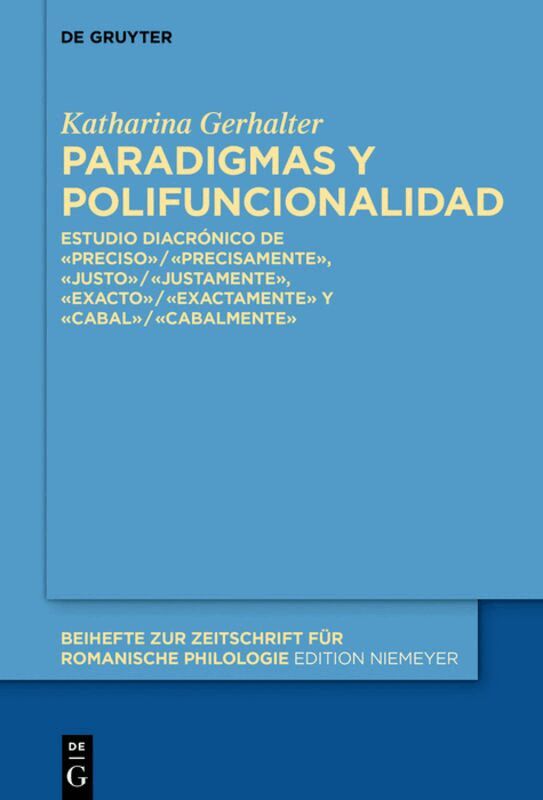 DE GRUYTER

Katharina Gerhalter

PARADIGMAS Y POLIFUNCIONALIDAD

ESTUDIO DIACRÓNICO DE «PRECISO»/«PRECISAMENTE», «JUSTO»/«JUSTAMENTE», «EXACTO»/«EXACTAMENTE» Y «CABAL»/«CABALMENTE»

BEIHEFTE ZUR ZEITSCHRIFT FÜR ROMANISCHE PHILOLOGIE EDITION NIEMEYER

DE
G